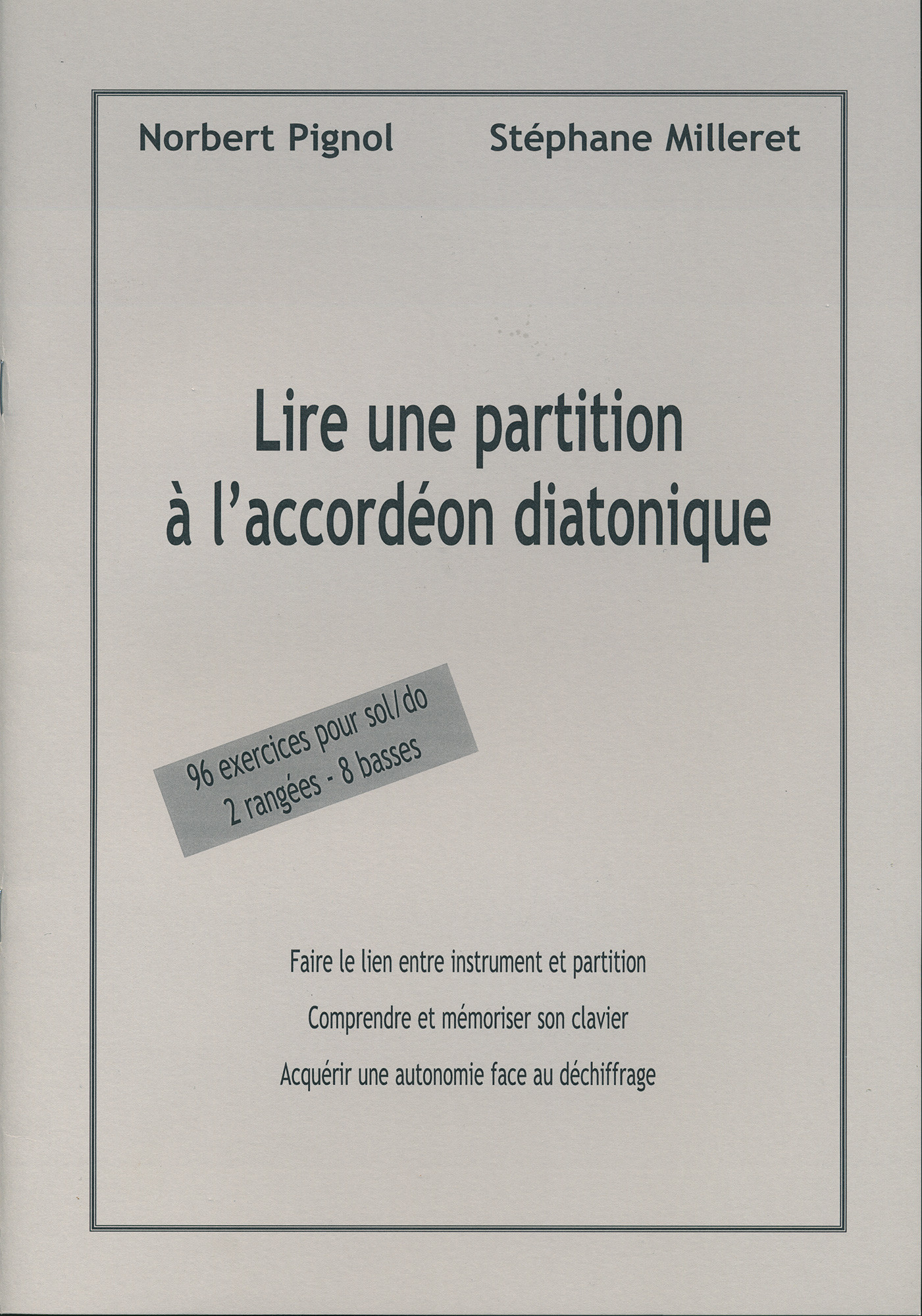 Norbert Pignol Stéphane Milleret

Lire une partition
à l'accordéon diatonique

96 exercices pour sol/do
2 rangées - 8 basses

Faire le lien entre instrument et partition

Comprendre et mémoriser son clavier

Acquérir une autonomie face au déchiffrage